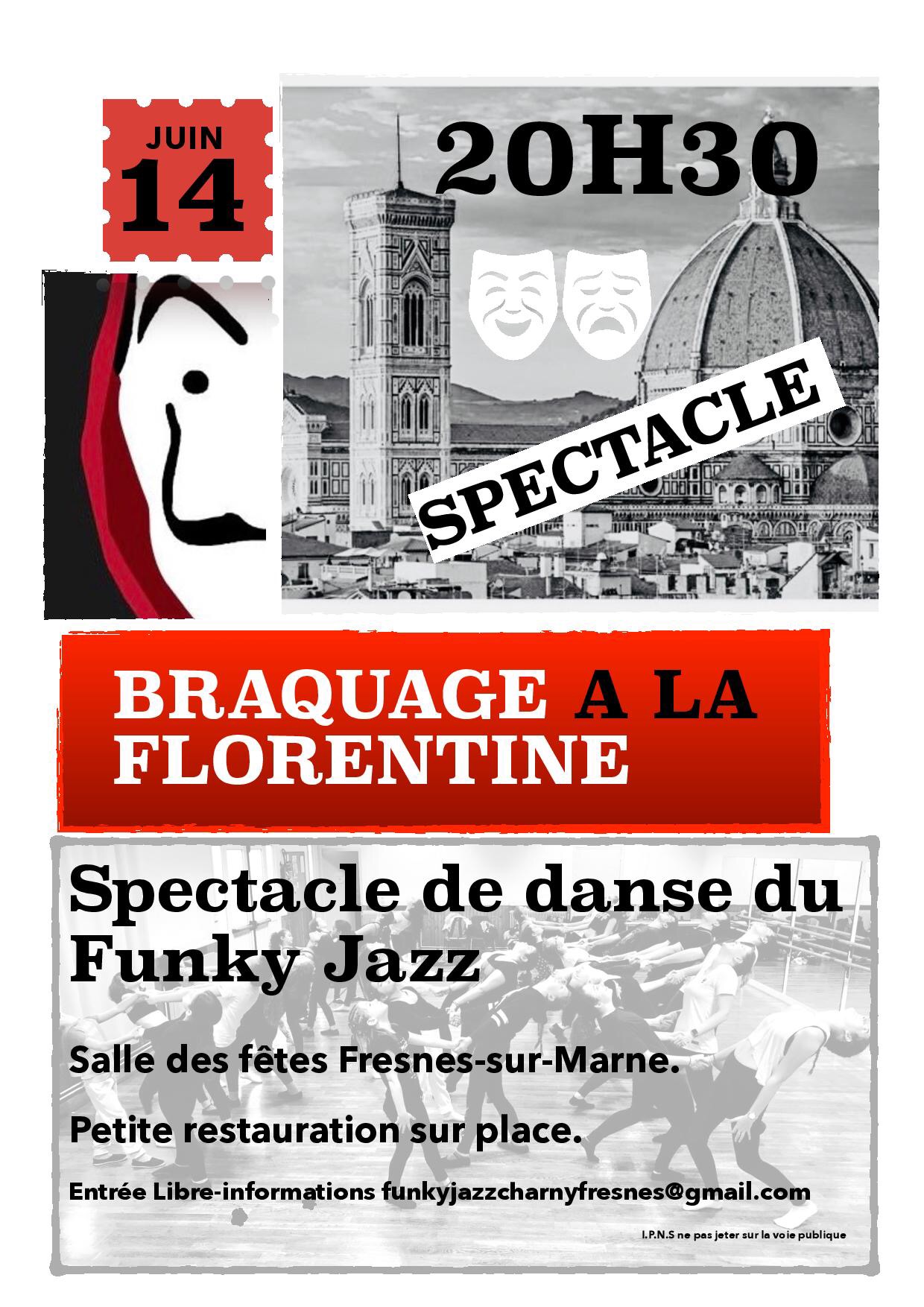 JUIN
14

20H30

SPECTACLE

BRAQUAGE A LA FLORENTINE

Spectacle de danse du Funky Jazz

Salle des fêtes Fresnes-sur-Marne.

Petite restauration sur place.

Entrée Libre-informations funkyjazzcharnyfresnes@gmail.com

I.P.N.S ne pas jeter sur la voie publique